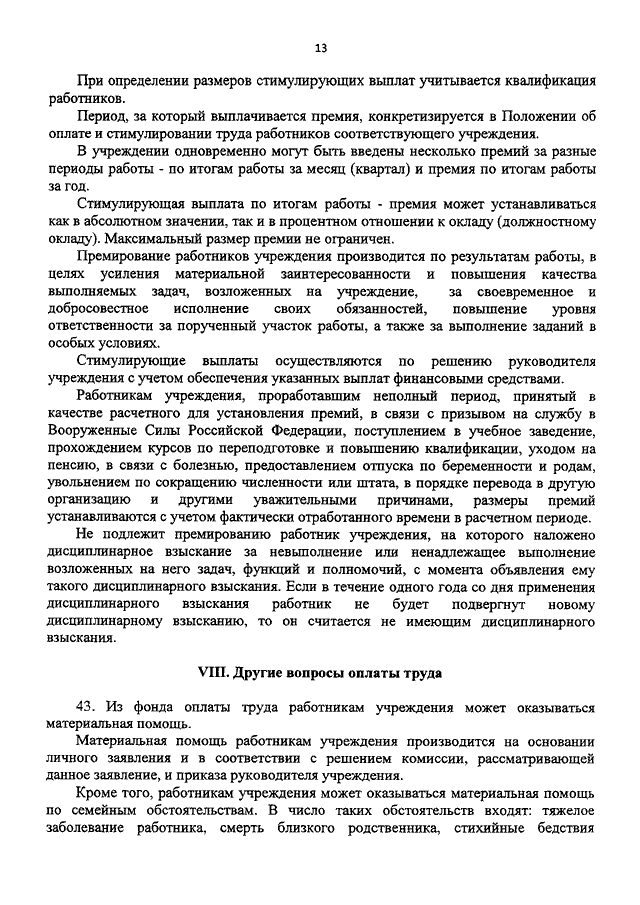 13

При определении размеров стимулирующих выплат учитывается квалификация работников.

Период, за который выплачивается премия, конкретизируется в Положении об оплате и стимулировании труда работников соответствующего учреждения.

В учреждении одновременно могут быть введены несколько премий за разные периоды работы - по итогам работы за месяц (квартал) и премия по итогам работы за год.

Стимулирующая выплата по итогам работы - премия может устанавливаться как в абсолютном значении, так и в процентном отношении к окладу (должностному окладу). Максимальный размер премии не ограничен.

Премирование работников учреждения производится по результатам работы, в целях усиления материальной заинтересованности и повышения качества выполняемых задач, возложенных на учреждение, за своевременное и добросовестное исполнение своих обязанностей, повышение уровня ответственности за порученный участок работы, а также за выполнение заданий в особых условиях.

Стимулирующие выплаты осуществляются по решению руководителя учреждения с учетом обеспечения указанных выплат финансовыми средствами.

Работникам учреждения, проработавшим неполный период, принятый в качестве расчетного для установления премий, в связи с призывом на службу в Вооруженные Силы Российской Федерации, поступлением в учебное заведение, прохождением курсов по переподготовке и повышению квалификации, уходом на пенсию, в связи с болезнью, предоставлением отпуска по беременности и родам, увольнением по сокращению численности или штата, в порядке перевода в другую организацию и другими уважительными причинами, размеры премий устанавливаются с учетом фактически отработанного времени в расчетном периоде.

Не подлежит премированию работник учреждения, на которого наложено дисциплинарное взыскание за невыполнение или ненадлежащее выполнение возложенных на него задач, функций и полномочий, с момента объявления ему такого дисциплинарного взыскания. Если в течение одного года со дня применения дисциплинарного взыскания работник не будет подвергнут новому дисциплинарному взысканию, то он считается не имеющим дисциплинарного взыскания.

VIII. Другие вопросы оплаты труда

43. Из фонда оплаты труда работникам учреждения может оказываться материальная помощь.

Материальная помощь работникам учреждения производится на основании личного заявления и в соответствии с решением комиссии, рассматривающей данное заявление, и приказа руководителя учреждения.

Кроме того, работникам учреждения может оказываться материальная помощь по семейным обстоятельствам. В число таких обстоятельств входят: тяжелое заболевание работника, смерть близкого родственника, стихийные бедствия